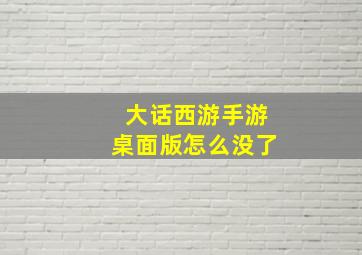 大话西游手游
桌面版怎么没了